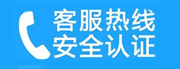 客服热线
安全认证